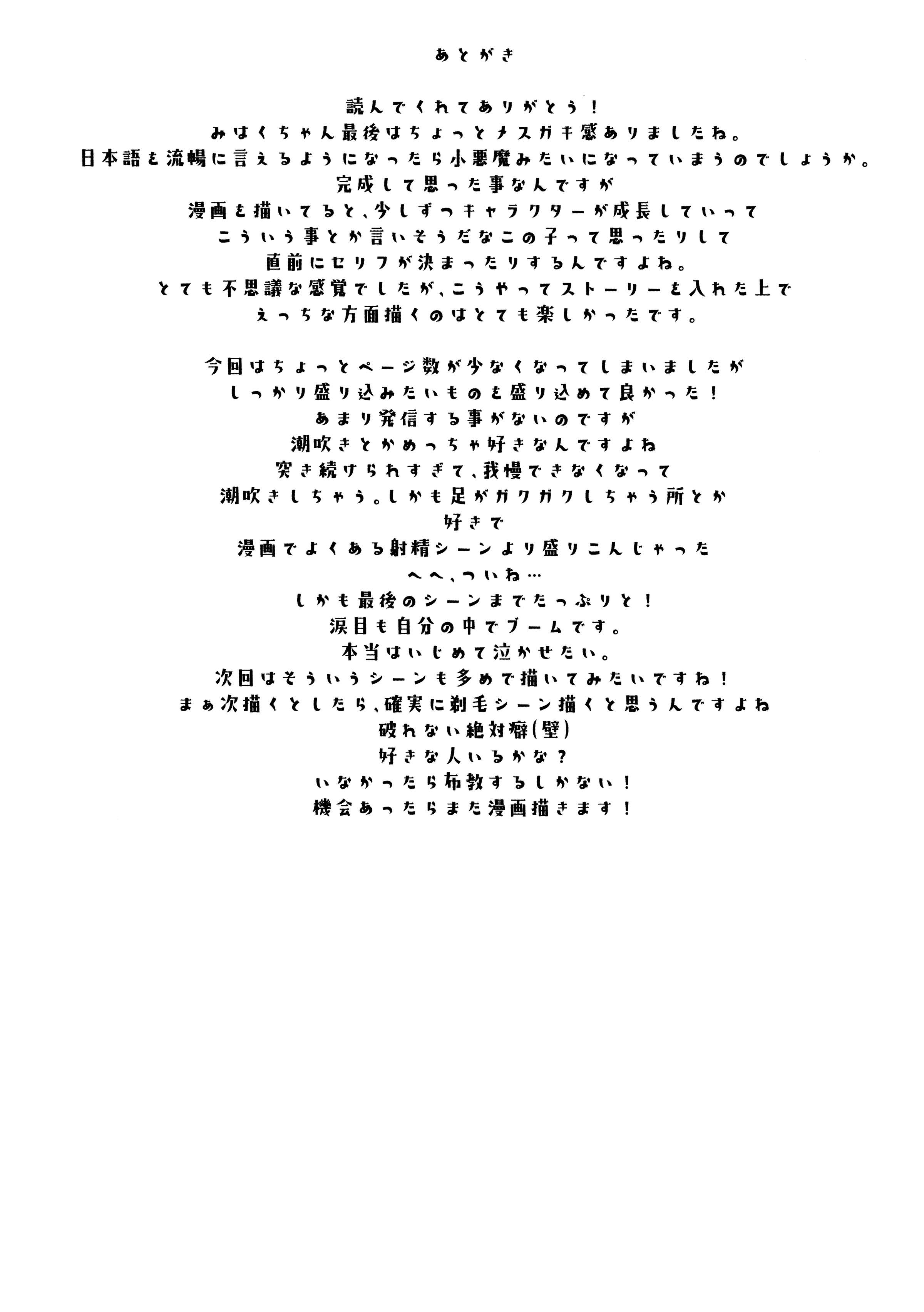 あとがき

読んでくれてありがとう！
みはくちゃん最後はちょっとメスガキ感ありましたね。
日本語を流暢に言えるようになったら小悪魔みたいになっていまうのでしょうか。
完成して思った事なんですが
漫画を描いてると、少しずつキャラクターが成長していって
こういう事とか言いそうだなこの子って思ったりして
直前にセリフが決まったりするんですよね。
とても不思議な感覚でしたが、こうやってストーリーを入れた上で
えっちな方面描くのはとても楽しかったです。

今回はちょっとページ数が少なくなってしまいましたが
しっかり盛り込みたいものを盛り込めて良かった！
あまり発信する事がないのですが
潮吹きとかめっちゃ好きなんですよね
突き続けられすぎて、我慢できなくなって
潮吹きしちゃう。しかも足がガクガクしちゃう所とか
好きで
漫画でよくある射精シーンより盛りこんじゃった
へへ、ついね…
しかも最後のシーンまでたっぷりと！
涙目も自分の中でブームです。
本当はいじめて泣かせたい。
次回はそういうシーンも多めで描いてみたいですね！
まぁ次描くとしたら、確実に剃毛シーン描くと思うんですよね
破れない絶対癖(壁)
好きな人いるかな？
いなかったら布教するしかない！
機会あったらまた漫画描きます！